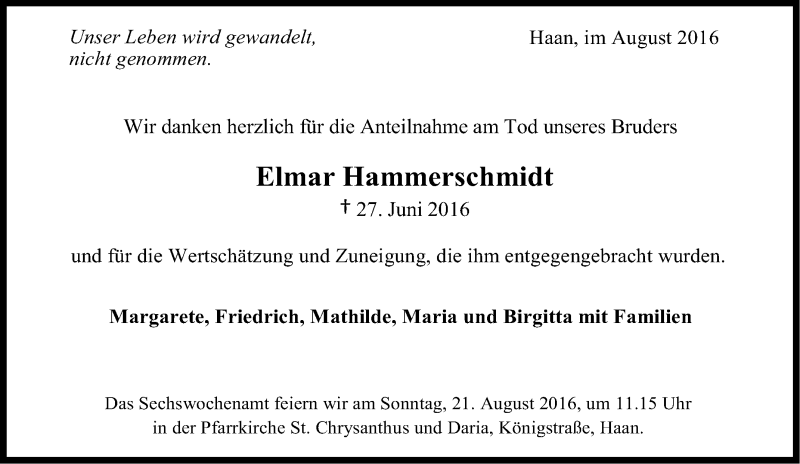 Unser Leben wird gewandelt, nicht genommen.

Haan, im August 2016

Wir danken herzlich für die Anteilnahme am Tod unseres Bruders

Elmar Hammerschmidt

† 27. Juni 2016

und für die Wertschätzung und Zuneigung, die ihm entgegengebracht wurden.

Margarete, Friedrich, Mathilde, Maria und Birgitta mit Familien

Das Sechswochenamt feiern wir am Sonntag, 21. August 2016, um 11.15 Uhr in der Pfarrkirche St. Chrysanthus und Daria, Königstraße, Haan.